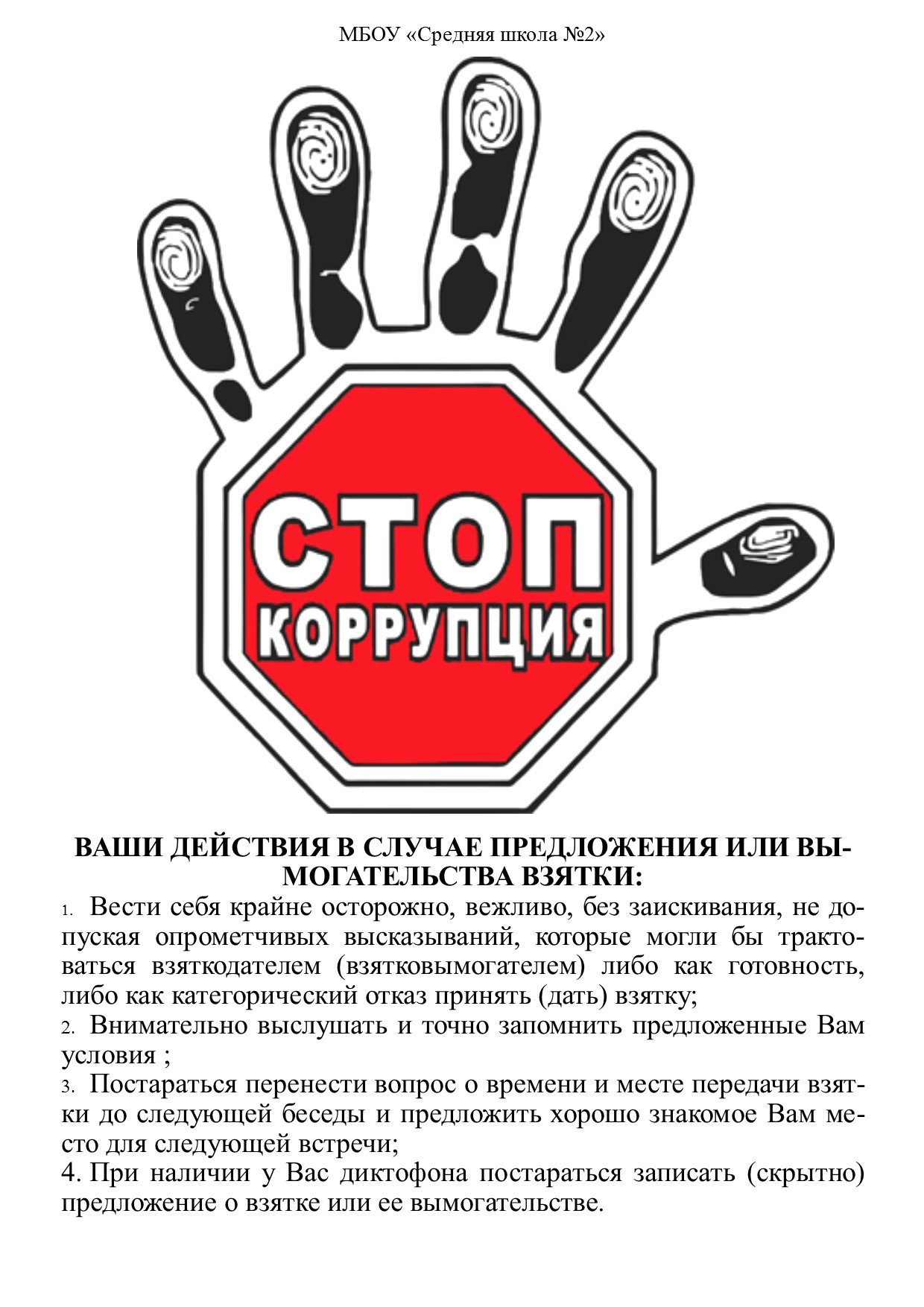 МБОУ «Средняя школа №2»

СТОП
КОРРУПЦИЯ

ВАШИ ДЕЙСТВИЯ В СЛУЧАЕ ПРЕДЛОЖЕНИЯ ИЛИ ВЫМОГАТЕЛЬСТВА ВЗЯТКИ:

1. Вести себя крайне осторожно, вежливо, без заискивания, не допуская опрометчивых высказываний, которые могли бы трактоваться взяткодателем (взятковымогателем) либо как готовность, либо как категорический отказ принять (дать) взятку;

2. Внимательно выслушать и точно запомнить предложенные Вам условия ;

3. Постараться перенести вопрос о времени и месте передачи взятки до следующей беседы и предложить хорошо знакомое Вам место для следующей встречи;

4. При наличии у Вас диктофона постараться записать (скрытно) предложение о взятке или ее вымогательстве.